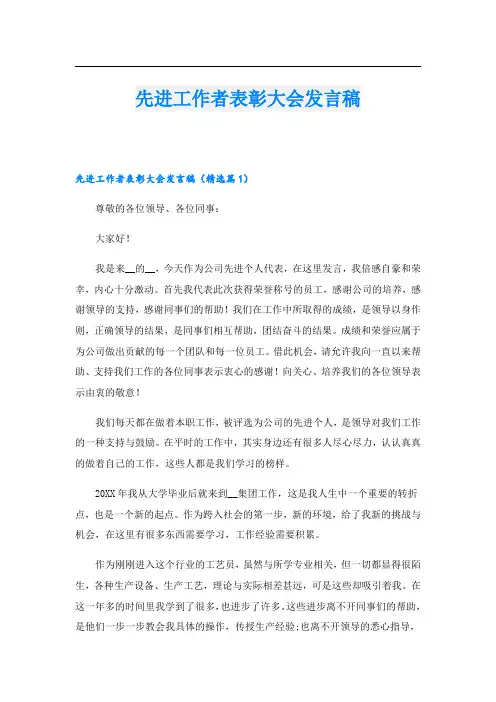 先进工作者表彰大会发言稿

先进工作者表彰大会发言稿（精选篇1）

尊敬的各位领导、各位同事：

大家好！

我是来__的__，今天作为公司先进个人代表，在这里发言，我倍感自豪和荣幸，内心十分激动。首先我代表此次获得荣誉称号的员工，感谢公司的培养，感谢领导的支持，感谢同事们的帮助！我们在工作中所取得的成绩，是领导以身作则，正确领导的结果，是同事们相互帮助，团结奋斗的结果。成绩和荣誉应属于为公司做出贡献的每一个团队和每一位员工。借此机会，请允许我向一直以来帮助、支持我们工作的各位同事表示衷心的感谢！向关心、培养我们的各位领导表示由衷的敬意！

我们每天都在做着本职工作，被评选为公司的先进个人，是领导对我们工作的一种支持与鼓励。在平时的工作中，其实身边还有很多人尽心尽力，认认真真的做着自己的工作，这些人都是我们学习的榜样。

20XX年我从大学毕业后就来到__集团工作，这是我人生中一个重要的转折点，也是一个新的起点。作为跨入社会的第一步，新的环境，给了我新的挑战与机会，在这里有很多东西需要学习，工作经验需要积累。

作为刚刚进入这个行业的工艺员，虽然与所学专业相关，但一切都显得很陌生，各种生产设备、生产工艺，理论与实际相差甚远，可是这些却吸引着我。在这一年多的时间里我学到了很多，也进步了许多。这些进步离不开同事们的帮助，是他们一步一步教会我具体的操作，传授生产经验；也离不开领导的悉心指导，